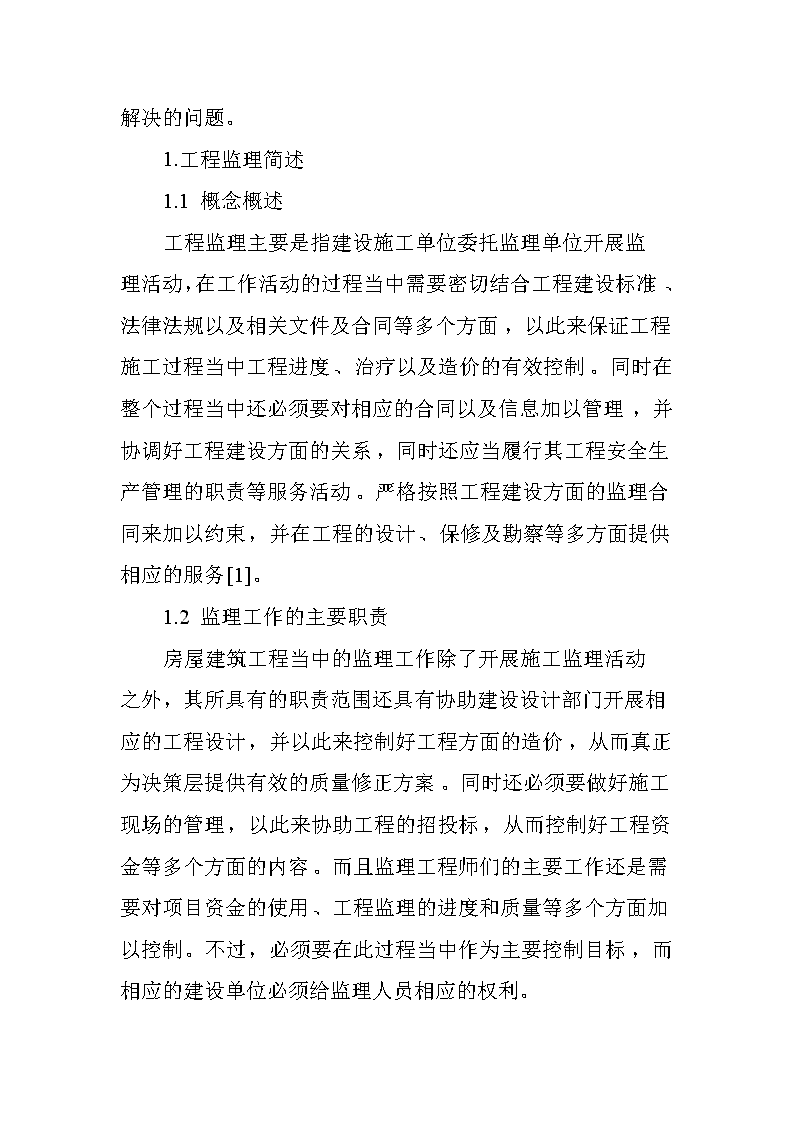 解决的问题。

1.工程监理简述

1.1 概念概述

工程监理主要是指建设施工单位委托监理单位开展监理活动，在工作活动的过程当中需要密切结合工程建设标准、法律法规以及相关文件及合同等多个方面，以此来保证工程施工过程当中工程进度、治疗以及造价的有效控制。同时在整个过程当中还必须要对相应的合同以及信息加以管理，并协调好工程建设方面的关系，同时还应当履行其工程安全生产管理的职责等服务活动。严格按照工程建设方面的监理合同来加以约束，并在工程的设计、保修及勘察等多方面提供相应的服务[1]。

1.2 监理工作的主要职责

房屋建筑工程当中的监理工作除了开展施工监理活动之外，其所具有的职责范围还具有协助建设设计部门开展相应的工程设计，并以此来控制好工程方面的造价，从而真正为决策层提供有效的质量修正方案。同时还必须要做好施工现场的管理，以此来协助工程的招投标，从而控制好工程资金等多个方面的内容。而且监理工程师们的主要工作还是需要对项目资金的使用、工程监理的进度和质量等多个方面加以控制。不过，必须要在此过程当中作为主要控制目标，而相应的建设单位必须给监理人员相应的权利。